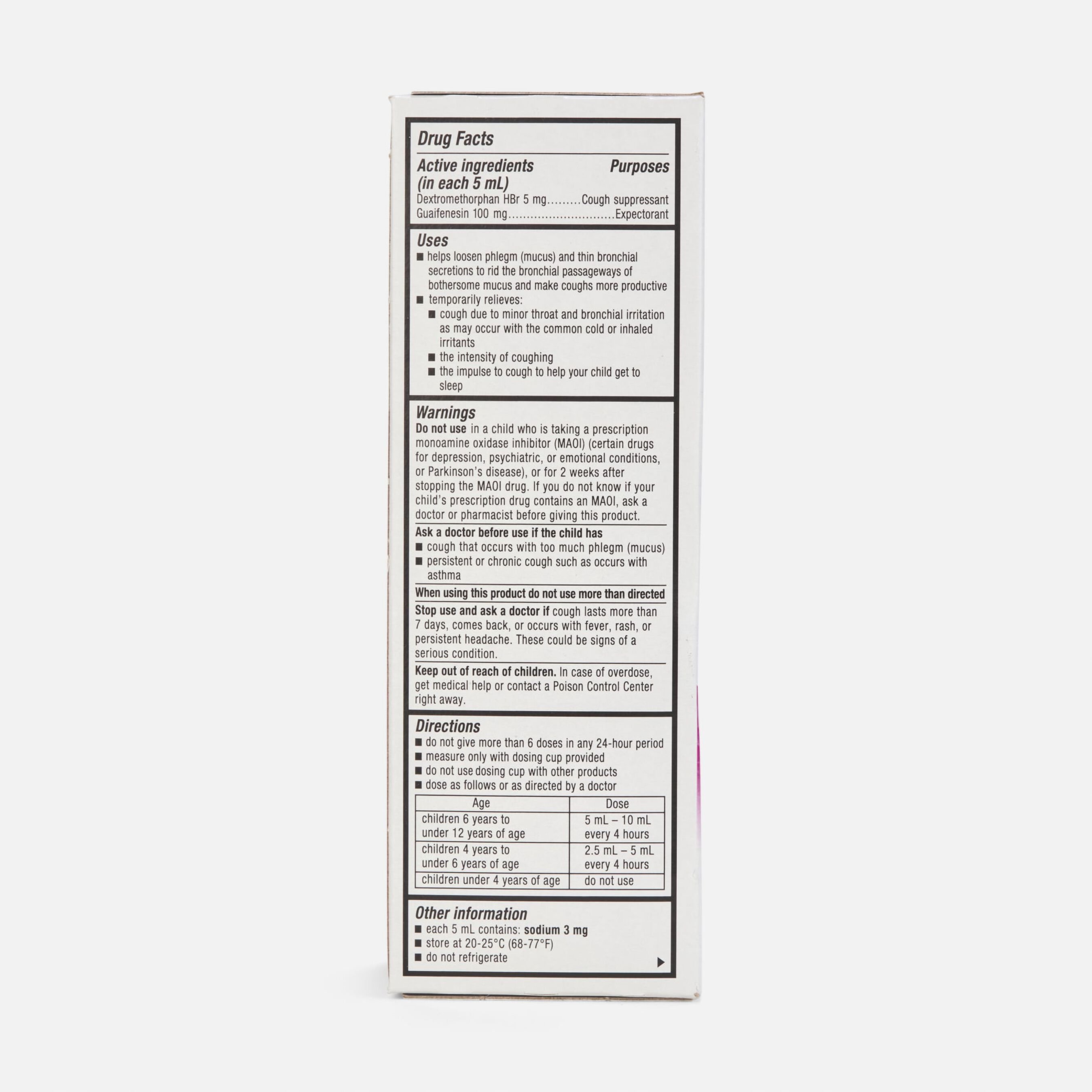 Drug Facts

Active ingredients (in each 5 mL) Purposes
Dextromethorphan HBr 5 mg.........Cough suppressant
Guaifenesin 100 mg............................Expectorant

Uses
■ helps loosen phlegm (mucus) and thin bronchial secretions to rid the bronchial passageways of bothersome mucus and make coughs more productive
■ temporarily relieves:
■ cough due to minor throat and bronchial irritation as may occur with the common cold or inhaled irritants
■ the intensity of coughing
■ the impulse to cough to help your child get to sleep

Warnings
Do not use in a child who is taking a prescription monoamine oxidase inhibitor (MAOI) (certain drugs for depression, psychiatric, or emotional conditions, or Parkinson's disease), or for 2 weeks after stopping the MAOI drug. If you do not know if your child's prescription drug contains an MAOI, ask a doctor or pharmacist before giving this product.

Ask a doctor before use if the child has
■ cough that occurs with too much phlegm (mucus)
■ persistent or chronic cough such as occurs with asthma

When using this product do not use more than directed

Stop use and ask a doctor if cough lasts more than 7 days, comes back, or occurs with fever, rash, or persistent headache. These could be signs of a serious condition.

Keep out of reach of children. In case of overdose, get medical help or contact a Poison Control Center right away.

Directions
■ do not give more than 6 doses in any 24-hour period
■ measure only with dosing cup provided
■ do not use dosing cup with other products
■ dose as follows or as directed by a doctor

| Age | Dose |
|---|---|
| children 6 years to under 12 years of age | 5 mL – 10 mL every 4 hours |
| children 4 years to under 6 years of age | 2.5 mL – 5 mL every 4 hours |
| children under 4 years of age | do not use |

Other information
■ each 5 mL contains: sodium 3 mg
■ store at 20-25°C (68-77°F)
■ do not refrigerate